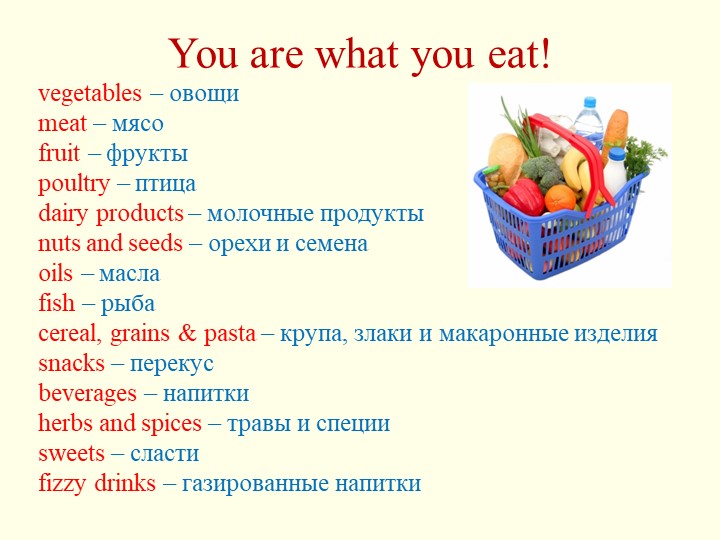 You are what you eat!

vegetables – овощи
meat – мясо
fruit – фрукты
poultry – птица
dairy products – молочные продукты
nuts and seeds – орехи и семена
oils – масла
fish – рыба
cereal, grains & pasta – крупа, злаки и макаронные изделия
snacks – перекус
beverages – напитки
herbs and spices – травы и специи
sweets – сласти
fizzy drinks – газированные напитки